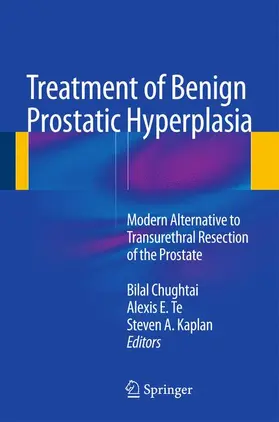 Treatment of Benign Prostatic Hyperplasia

Modern Alternative to Transurethral Resection of the Prostate

Bilal Chughtai
Alexis E. Te
Steven A. Kaplan
Editors

Springer